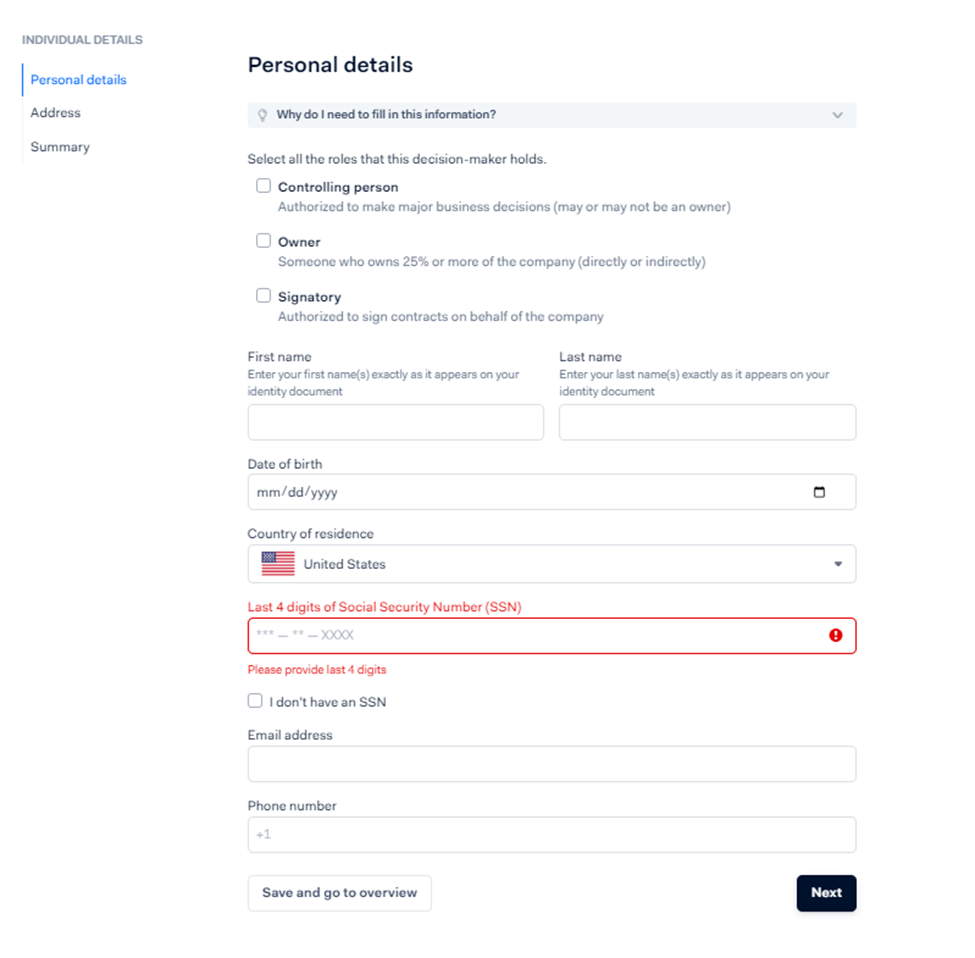 INDIVIDUAL DETAILS

Personal details

Address

Summary

Personal details

Why do I need to fill in this information?

Select all the roles that this decision-maker holds.

Controlling person
Authorized to make major business decisions (may or may not be an owner)

Owner
Someone who owns 25% or more of the company (directly or indirectly)

Signatory
Authorized to sign contracts on behalf of the company

First name
Enter your first name(s) exactly as it appears on your identity document

Last name
Enter your last name(s) exactly as it appears on your identity document

Date of birth
mm/dd/yyyy

Country of residence
United States

Last 4 digits of Social Security Number (SSN)
*** — ** — XXXX

Please provide last 4 digits

I don't have an SSN

Email address

Phone number
+1

Save and go to overview

Next